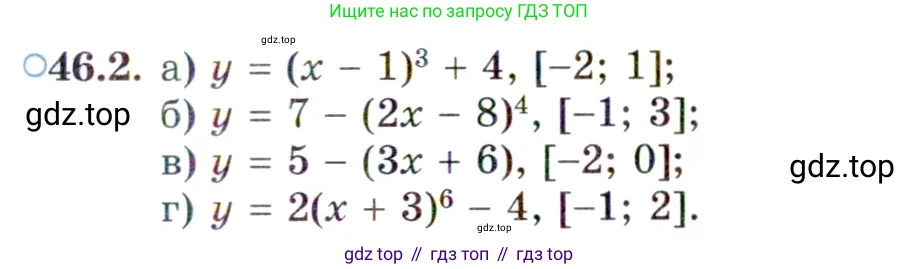 Ищите нас по запросу ГДЗ ТОП

gdz.top

○46.2. а) $y = (x - 1)^3 + 4$, $[-2; 1]$;

gdz.top

б) $y = 7 - (2x - 8)^4$, $[-1; 3]$;

в) $y = 5 - (3x + 6)$, $[-2; 0]$;

gdz.top

г) $y = 2(x + 3)^6 - 4$, $[-1; 2]$.

gdz.top

gdz top // гдз топ // гдз top